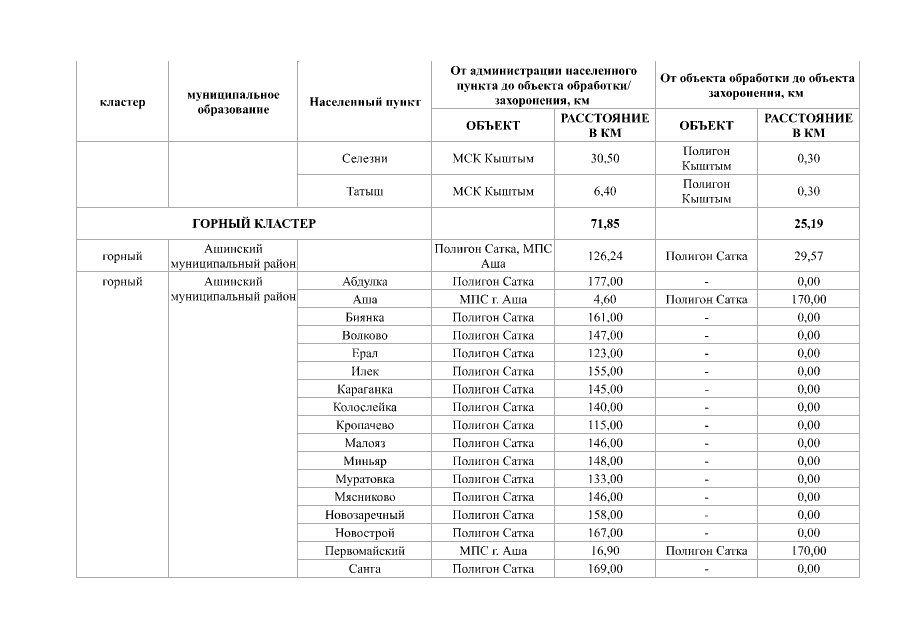 | кластер | муниципальное образование | Населенный пункт | От администрации населенного пункта до объекта обработки/ захоронения, км | | От объекта обработки до объекта захоронения, км | |
|---|---|---|---|---|---|---|
| | | | ОБЪЕКТ | РАССТОЯНИЕ В КМ | ОБЪЕКТ | РАССТОЯНИЕ В КМ |
| | | Селезни | МСК Кыштым | 30,50 | Полигон Кыштым | 0,30 |
| | | Татыш | МСК Кыштым | 6,40 | Полигон Кыштым | 0,30 |
| ГОРНЫЙ КЛАСТЕР | | | | 71,85 | | 25,19 |
| горный | Ашинский муниципальный район | | Полигон Сатка, МПС Аша | 126,24 | Полигон Сатка | 29,57 |
| горный | Ашинский муниципальный район | Абдулка | Полигон Сатка | 177,00 | - | 0,00 |
| | | Аша | МПС г. Аша | 4,60 | Полигон Сатка | 170,00 |
| | | Биянка | Полигон Сатка | 161,00 | - | 0,00 |
| | | Волково | Полигон Сатка | 147,00 | - | 0,00 |
| | | Ерал | Полигон Сатка | 123,00 | - | 0,00 |
| | | Илек | Полигон Сатка | 155,00 | - | 0,00 |
| | | Караганка | Полигон Сатка | 145,00 | - | 0,00 |
| | | Колослейка | Полигон Сатка | 140,00 | - | 0,00 |
| | | Кропачево | Полигон Сатка | 115,00 | - | 0,00 |
| | | Малояз | Полигон Сатка | 146,00 | - | 0,00 |
| | | Миньяр | Полигон Сатка | 148,00 | - | 0,00 |
| | | Муратовка | Полигон Сатка | 133,00 | - | 0,00 |
| | | Мясниково | Полигон Сатка | 146,00 | - | 0,00 |
| | | Новозаречный | Полигон Сатка | 158,00 | - | 0,00 |
| | | Новострой | Полигон Сатка | 167,00 | - | 0,00 |
| | | Первомайский | МПС г. Аша | 16,90 | Полигон Сатка | 170,00 |
| | | Санга | Полигон Сатка | 169,00 | - | 0,00 |